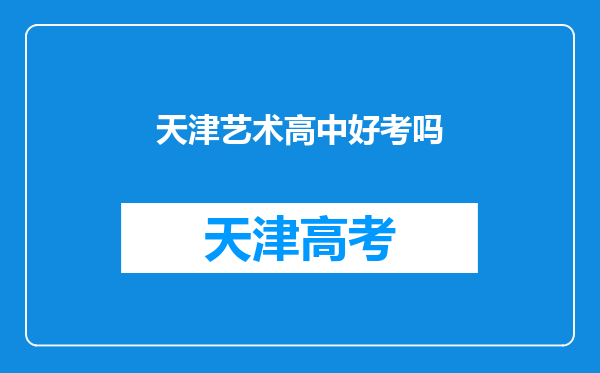 天津艺术高中好考吗

天津高考